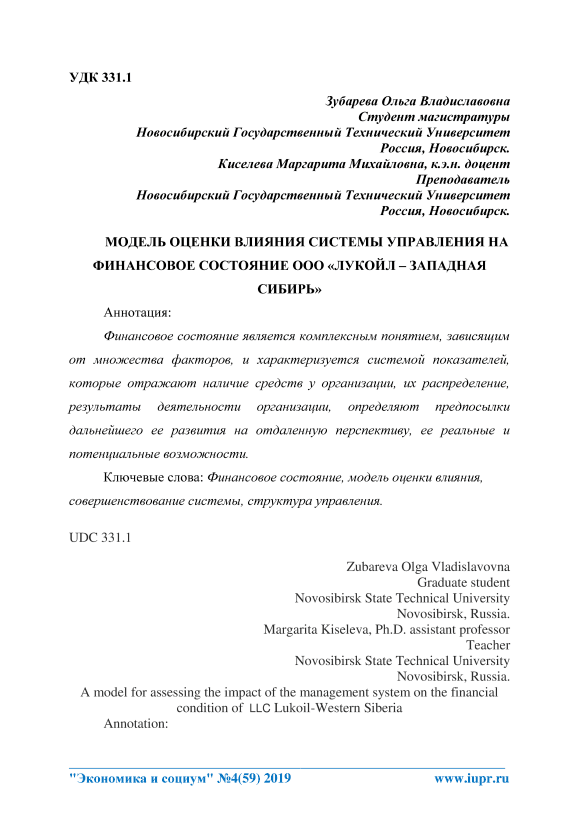 УДК 331.1

Зубарева Ольга Владиславовна
Студент магистратуры
Новосибирский Государственный Технический Университет
Россия, Новосибирск.
Киселева Маргарита Михайловна, к.э.н. доцент
Преподаватель
Новосибирский Государственный Технический Университет
Россия, Новосибирск.

МОДЕЛЬ ОЦЕНКИ ВЛИЯНИЯ СИСТЕМЫ УПРАВЛЕНИЯ НА ФИНАНСОВОЕ СОСТОЯНИЕ ООО «ЛУКОЙЛ – ЗАПАДНАЯ СИБИРЬ»

Аннотация:

Финансовое состояние является комплексным понятием, зависящим от множества факторов, и характеризуется системой показателей, которые отражают наличие средств у организации, их распределение, результаты деятельности организации, определяют предпосылки дальнейшего ее развития на отдаленную перспективу, ее реальные и потенциальные возможности.

Ключевые слова: Финансовое состояние, модель оценки влияния, совершенствование системы, структура управления.

UDC 331.1

Zubareva Olga Vladislavovna
Graduate student
Novosibirsk State Technical University
Novosibirsk, Russia.
Margarita Kiseleva, Ph.D. assistant professor
Teacher
Novosibirsk State Technical University
Novosibirsk, Russia.

A model for assessing the impact of the management system on the financial condition of LLC Lukoil-Western Siberia

Annotation:

"Экономика и социум" №4(59) 2019 www.iupr.ru